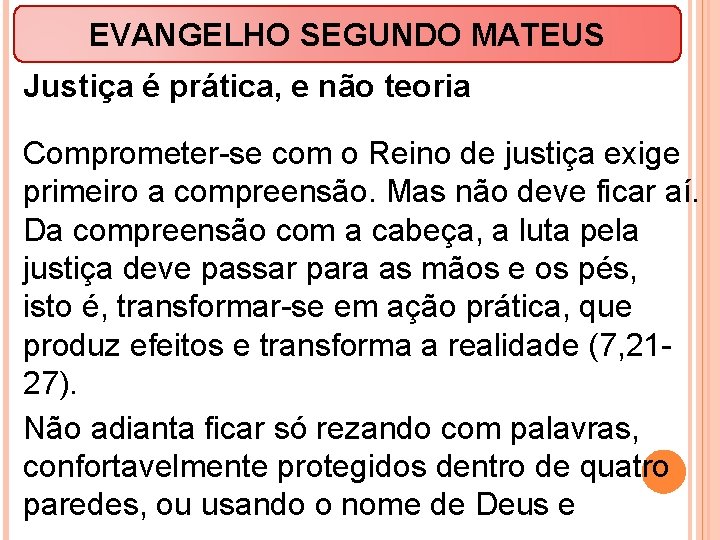 EVANGELHO SEGUNDO MATEUS

Justiça é prática, e não teoria

Comprometer-se com o Reino de justiça exige primeiro a compreensão. Mas não deve ficar aí. Da compreensão com a cabeça, a luta pela justiça deve passar para as mãos e os pés, isto é, transformar-se em ação prática, que produz efeitos e transforma a realidade (7,21-27).

Não adianta ficar só rezando com palavras, confortavelmente protegidos dentro de quatro paredes, ou usando o nome de Deus e